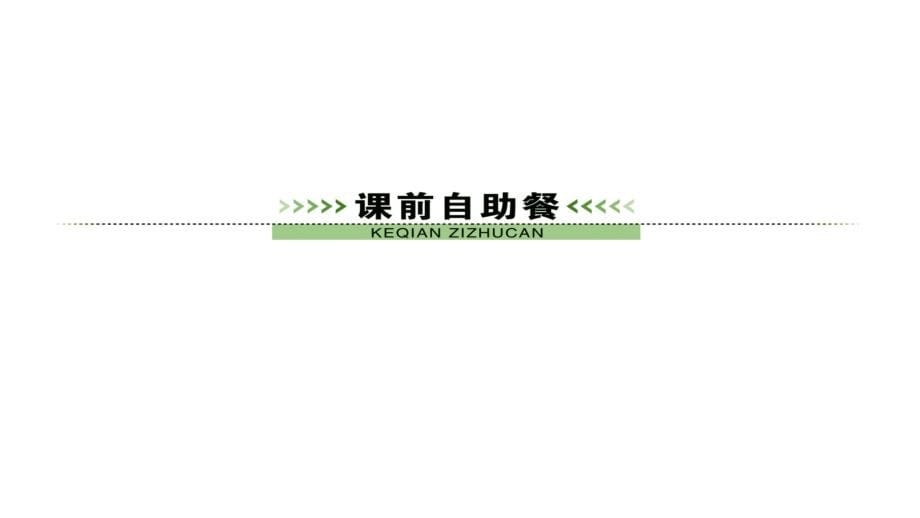 >>>>> 课前自助餐 <<<<<

KEQIAN ZIZHUCAN